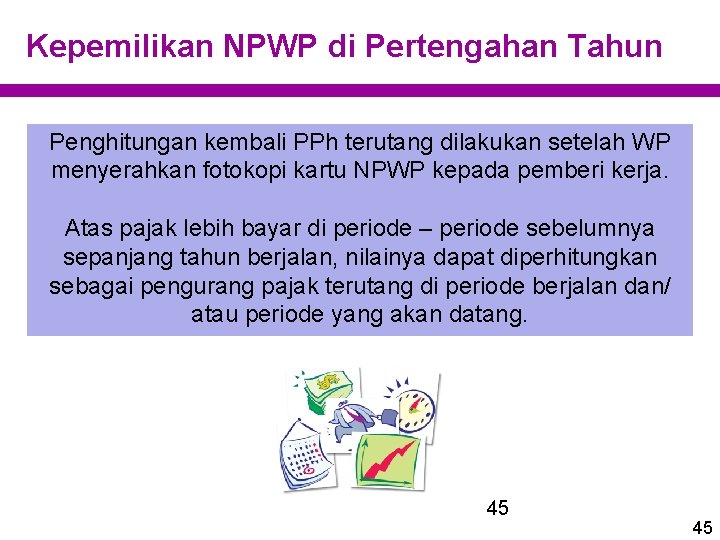 Kepemilikan NPWP di Pertengahan Tahun

Penghitungan kembali PPh terutang dilakukan setelah WP menyerahkan fotokopi kartu NPWP kepada pemberi kerja.

Atas pajak lebih bayar di periode – periode sebelumnya sepanjang tahun berjalan, nilainya dapat diperhitungkan sebagai pengurang pajak terutang di periode berjalan dan/ atau periode yang akan datang.

45

45